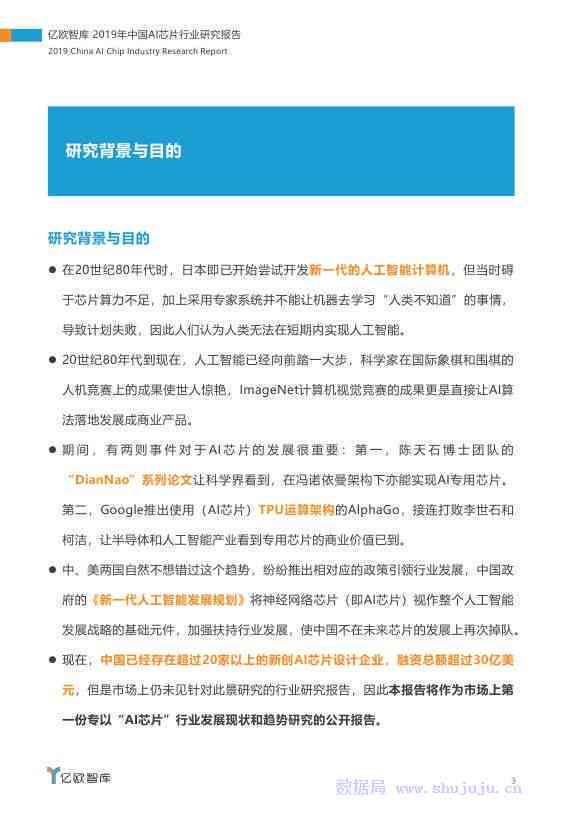 亿欧智库 2019年中国AI芯片行业研究报告
2019 China AI Chip Industry Research Report

研究背景与目的

研究背景与目的

● 在20世纪80年代时，日本即已开始尝试开发新一代的人工智能计算机，但当时碍于芯片算力不足，加上采用专家系统并不能让机器去学习“人类不知道”的事情，导致计划失败，因此人们认为人类无法在短期内实现人工智能。

● 20世纪80年代到现在，人工智能已经向前踏一大步，科学家在国际象棋和围棋的人机竞赛上的成果使世人惊艳，ImageNet计算机视觉竞赛的成果更是直接让AI算法落地发展成商业产品。

● 期间，有两则事件对于AI芯片的发展很重要：第一，陈天石博士团队的“DianNao”系列论文让科学界看到，在冯诺依曼架构下亦能实现AI专用芯片。第二，Google推出使用（AI芯片）TPU运算架构的AlphaGo，接连打败李世石和柯洁，让半导体和人工智能产业看到专用芯片的商业价值已到。

● 中、美两国自然不想错过这个趋势，纷纷推出相对应的政策引领行业发展，中国政府的《新一代人工智能发展规划》将神经网络芯片（即AI芯片）视作整个人工智能发展战略的基础元件，加强扶持行业发展，使中国不在未来芯片的发展上再次掉队。

● 现在，中国已经存在超过20家以上的新创AI芯片设计企业，融资总额超过30亿美元，但是市场上仍未见针对此景研究的行业研究报告，因此本报告将作为市场上第一份专以“AI芯片”行业发展现状和趋势研究的公开报告。

亿欧智库

数据局 www.shujuju.cn 3